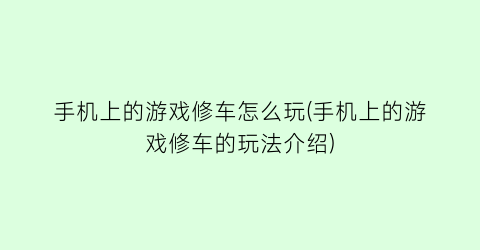 手机上的游戏修车怎么玩(手机上的游戏修车的玩法介绍)